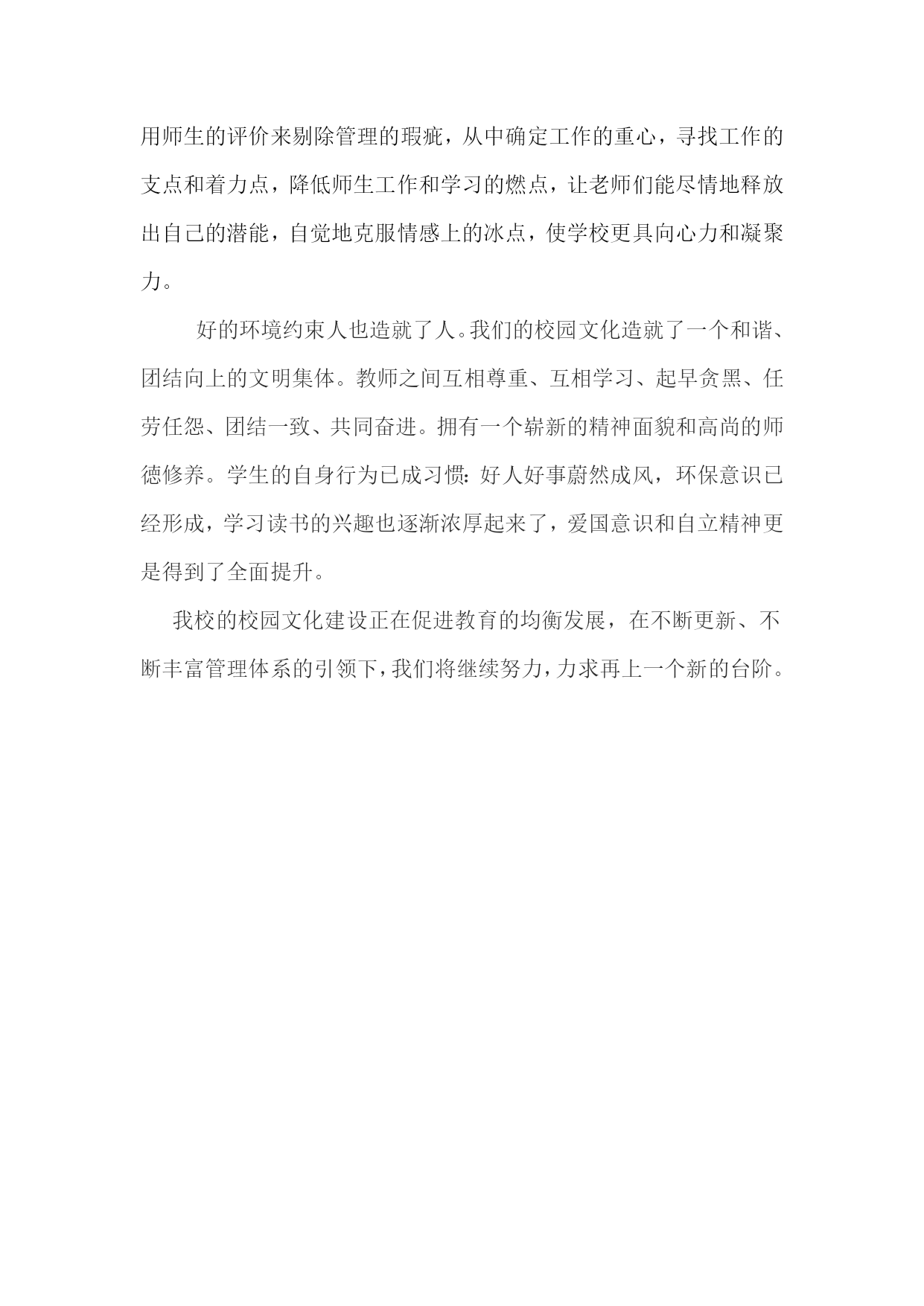 用师生的评价来剔除管理的瑕疵，从中确定工作的重心，寻找工作的支点和着力点，降低师生工作和学习的燃点，让老师们能尽情地释放出自己的潜能，自觉地克服情感上的冰点，使学校更具向心力和凝聚力。

好的环境约束人也造就了人。我们的校园文化造就了一个和谐、团结向上的文明集体。教师之间互相尊重、互相学习、起早贪黑、任劳任怨、团结一致、共同奋进。拥有一个崭新的精神面貌和高尚的师德修养。学生的自身行为已成习惯：好人好事蔚然成风，环保意识已经形成，学习读书的兴趣也逐渐浓厚起来了，爱国意识和自立精神更是得到了全面提升。

我校的校园文化建设正在促进教育的均衡发展，在不断更新、不断丰富管理体系的引领下，我们将继续努力，力求再上一个新的台阶。